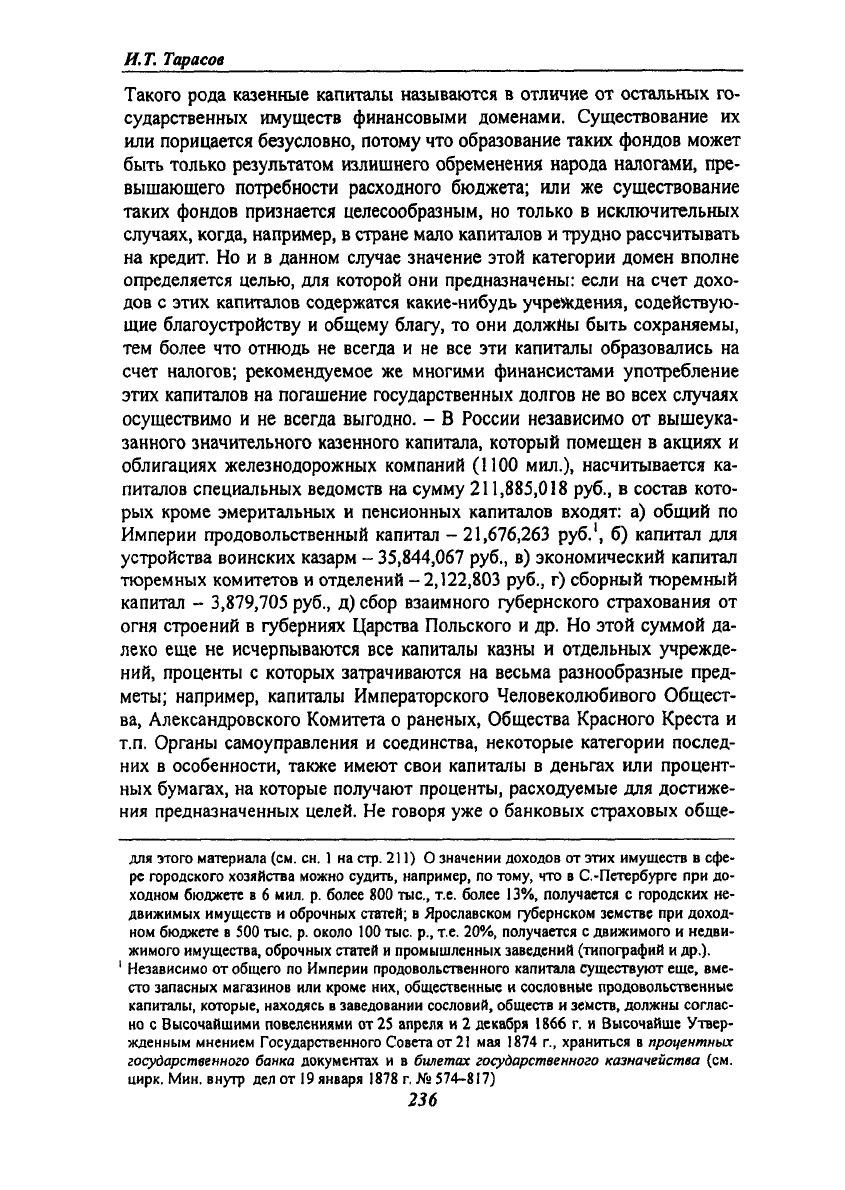 И.Т. Тарасов

Такого рода казенные капиталы называются в отличие от остальных государственных имуществ финансовыми доменами. Существование их или порицается безусловно, потому что образование таких фондов может быть только результатом излишнего обременения народа налогами, превышающего потребности расходного бюджета; или же существование таких фондов признается целесообразным, но только в исключительных случаях, когда, например, в стране мало капиталов и трудно рассчитывать на кредит. Но и в данном случае значение этой категории домен вполне определяется целью, для которой они предназначены: если на счет доходов с этих капиталов содержатся какие-нибудь учреждения, содействующие благоустройству и общему благу, то они должны быть сохраняемы, тем более что отнюдь не всегда и не все эти капиталы образовались на счет налогов; рекомендуемое же многими финансистами употребление этих капиталов на погашение государственных долгов не во всех случаях осуществимо и не всегда выгодно. – В России независимо от вышеуказанного значительного казенного капитала, который помещен в акциях и облигациях железнодорожных компаний (1100 мил.), насчитывается капиталов специальных ведомств на сумму 211,885,018 руб., в состав которых кроме эмеритальных и пенсионных капиталов входят: а) общий по Империи продовольственный капитал – 21,676,263 руб.$^1$, б) капитал для устройства воинских казарм – 35,844,067 руб., в) экономический капитал тюремных комитетов и отделений – 2,122,803 руб., г) сборный тюремный капитал – 3,879,705 руб., д) сбор взаимного губернского страхования от огня строений в губерниях Царства Польского и др. Но этой суммой далеко еще не исчерпываются все капиталы казны и отдельных учреждений, проценты с которых затрачиваются на весьма разнообразные предметы; например, капиталы Императорского Человеколюбивого Общества, Александровского Комитета о раненых, Общества Красного Креста и т.п. Органы самоуправления и соединства, некоторые категории последних в особенности, также имеют свои капиталы в деньгах или процентных бумагах, на которые получают проценты, расходуемые для достижения предназначенных целей. Не говоря уже о банковых страховых обще-

для этого материала (см. сн. 1 на стр. 211) О значении доходов от этих имуществ в сфере городского хозяйства можно судить, например, по тому, что в С.-Петербурге при доходном бюджете в 6 мил. р. более 800 тыс., т.е. более 13%, получается с городских недвижимых имуществ и оброчных статей; в Ярославском губернском земстве при доходном бюджете в 500 тыс. р. около 100 тыс. р., т.е. 20%, получается с движимого и недвижимого имущества, оброчных статей и промышленных заведений (типографий и др.).

$^1$ Независимо от общего по Империи продовольственного капитала существуют еще, вместо запасных магазинов или кроме них, общественные и сословные продовольственные капиталы, которые, находясь в заведовании сословий, обществ и земств, должны согласно с Высочайшими повелениями от 25 апреля и 2 декабря 1866 г. и Высочайше Утвержденным мнением Государственного Совета от 21 мая 1874 г., храниться в процентных государственного банка документах и в билетах государственного казначейства (см. цирк. Мин. внутр дел от 19 января 1878 г. № 574–817)

236